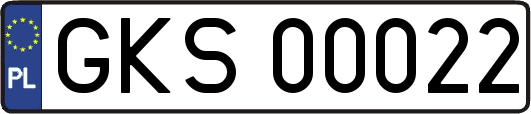 PL
GKS 00022